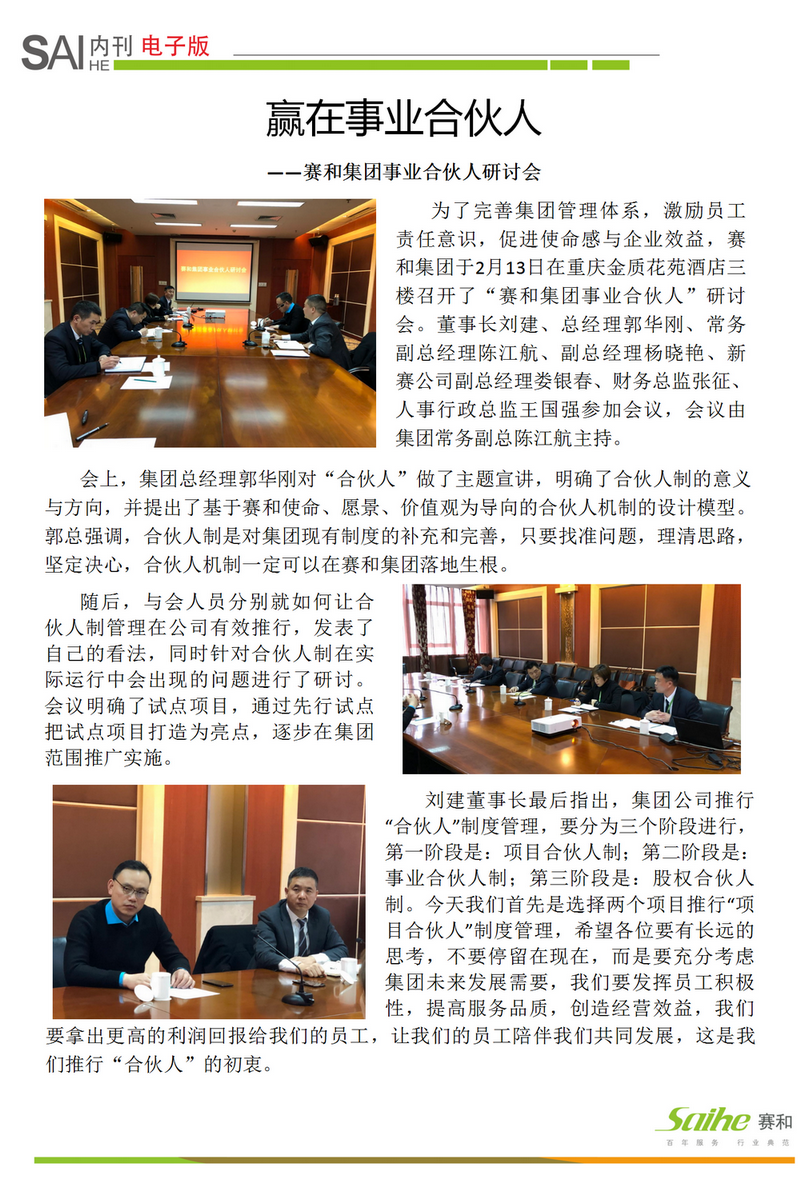 SAI HE 内刊 电子版

赢在事业合伙人

——赛和集团事业合伙人研讨会

赛和集团事业合伙人研讨会

为了完善集团管理体系，激励员工责任意识，促进使命感与企业效益，赛和集团于2月13日在重庆金质花苑酒店三楼召开了“赛和集团事业合伙人”研讨会。董事长刘建、总经理郭华刚、常务副总经理陈江航、副总经理杨晓艳、新赛公司副总经理娄银春、财务总监张征、人事行政总监王国强参加会议，会议由集团常务副总陈江航主持。

会上，集团总经理郭华刚对“合伙人”做了主题宣讲，明确了合伙人制的意义与方向，并提出了基于赛和使命、愿景、价值观为导向的合伙人机制的设计模型。郭总强调，合伙人制是对集团现有制度的补充和完善，只要找准问题，理清思路，坚定决心，合伙人机制一定可以在赛和集团落地生根。

随后，与会人员分别就如何让合伙人制管理在公司有效推行，发表了自己的看法，同时针对合伙人制在实际运行中会出现的问题进行了研讨。会议明确了试点项目，通过先行试点把试点项目打造为亮点，逐步在集团范围推广实施。

刘建董事长最后指出，集团公司推行“合伙人”制度管理，要分为三个阶段进行，第一阶段是：项目合伙人制；第二阶段是：事业合伙人制；第三阶段是：股权合伙人制。今天我们首先是选择两个项目推行“项目合伙人”制度管理，希望各位要有长远的思考，不要停留在现在，而是要充分考虑集团未来发展需要，我们要发挥员工积极性，提高服务品质，创造经营效益，我们要拿出更高的利润回报给我们的员工，让我们的员工陪伴我们共同发展，这是我们推行“合伙人”的初衷。

Saihe 赛和
百年服务 行业典范